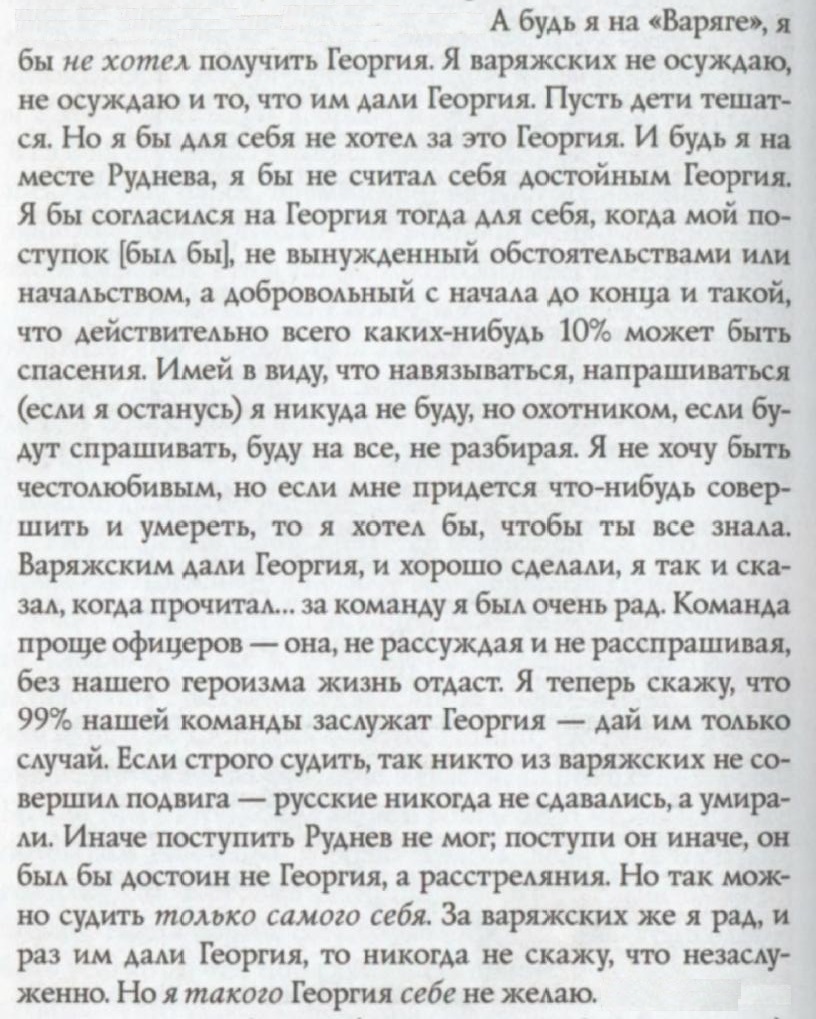 А будь я на «Варяге», я бы не хотел получить Георгия. Я варяжских не осуждаю, не осуждаю и то, что им дали Георгия. Пусть дети тешатся. Но я бы для себя не хотел за это Георгия. И будь я на месте Руднева, я бы не считал себя достойным Георгия. Я бы согласился на Георгия тогда для себя, когда мой поступок [был бы], не вынужденный обстоятельствами или начальством, а добровольный с начала до конца и такой, что действительно всего каких-нибудь 10% может быть спасения. Имей в виду, что навязываться, напрашиваться (если я останусь) я никуда не буду, но охотником, если будут спрашивать, буду на все, не разбирая. Я не хочу быть честолюбивым, но если мне придется что-нибудь совершить и умереть, то я хотел бы, чтобы ты все знала. Варяжским дали Георгия, и хорошо сделали, я так и сказал, когда прочитал... за команду я был очень рад. Команда проще офицеров — она, не рассуждая и не расспрашивая, без нашего героизма жизнь отдаст. Я теперь скажу, что 99% нашей команды заслужат Георгия — дай им только случай. Если строго судить, так никто из варяжских не совершил подвига — русские никогда не сдавались, а умирали. Иначе поступить Руднев не мог; поступи он иначе, он был бы достоин не Георгия, а расстреляния. Но так можно судить только самого себя. За варяжских же я рад, и раз им дали Георгия, то никогда не скажу, что незаслуженно. Но я такого Георгия себе не желаю.